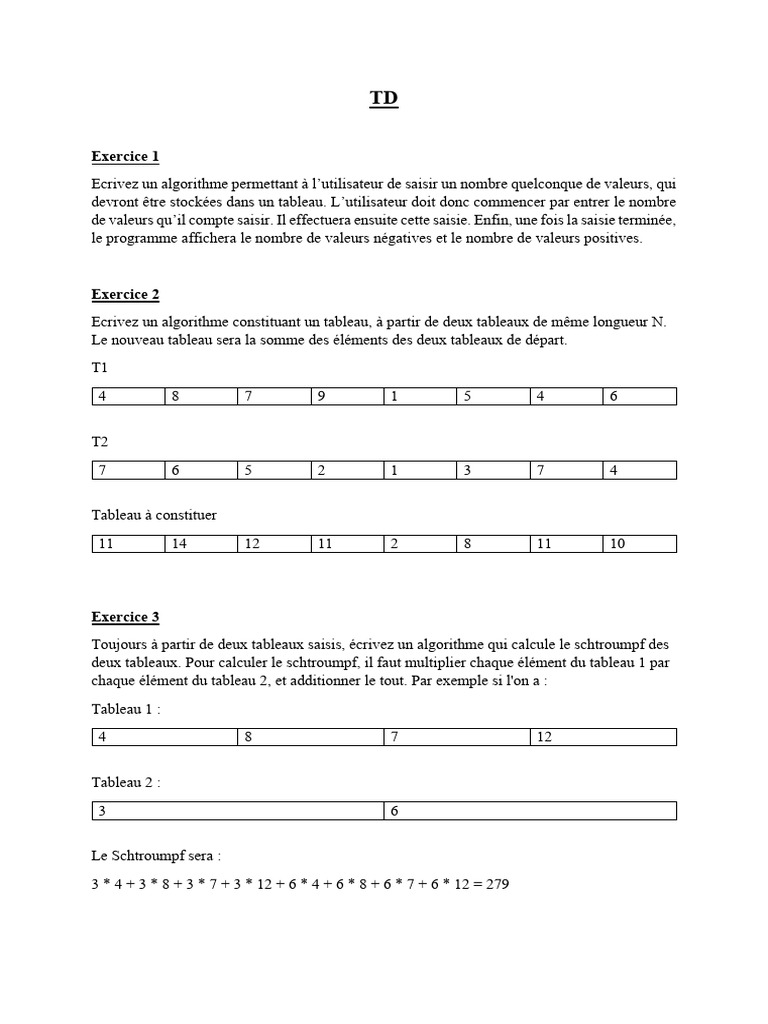 TD

Exercice 1

Ecrivez un algorithme permettant à l'utilisateur de saisir un nombre quelconque de valeurs, qui devront être stockées dans un tableau. L'utilisateur doit donc commencer par entrer le nombre de valeurs qu'il compte saisir. Il effectuera ensuite cette saisie. Enfin, une fois la saisie terminée, le programme affichera le nombre de valeurs négatives et le nombre de valeurs positives.

Exercice 2

Ecrivez un algorithme constituant un tableau, à partir de deux tableaux de même longueur N. Le nouveau tableau sera la somme des éléments des deux tableaux de départ.

T1

| 4 | 8 | 7 | 9 | 1 | 5 | 4 | 6 |
|---|---|---|---|---|---|---|---|

T2

| 7 | 6 | 5 | 2 | 1 | 3 | 7 | 4 |
|---|---|---|---|---|---|---|---|

Tableau à constituer

| 11 | 14 | 12 | 11 | 2 | 8 | 11 | 10 |
|---|---|---|---|---|---|---|---|

Exercice 3

Toujours à partir de deux tableaux saisis, écrivez un algorithme qui calcule le schtroumpf des deux tableaux. Pour calculer le schtroumpf, il faut multiplier chaque élément du tableau 1 par chaque élément du tableau 2, et additionner le tout. Par exemple si l'on a :

Tableau 1 :

| 4 | 8 | 7 | 12 |
|---|---|---|---|

Tableau 2 :

| 3 | 6 |
|---|---|

Le Schtroumpf sera :

3 * 4 + 3 * 8 + 3 * 7 + 3 * 12 + 6 * 4 + 6 * 8 + 6 * 7 + 6 * 12 = 279